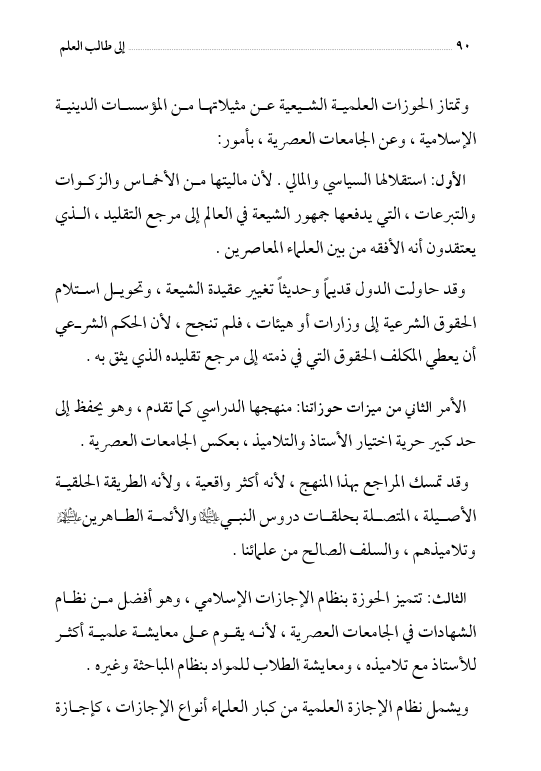 ٩٠ إلى طالب العلم

وتمتاز الحوزات العلمية الشيعية عن مثيلاتها من المؤسسات الدينية الإسلامية ، وعن الجامعات العصرية ، بأمور:

الأول: استقلالها السياسي والمالي . لأن ماليتها من الأخماس والزكوات والتبرعات ، التي يدفعها جمهور الشيعة في العالم إلى مرجع التقليد ، الذي يعتقدون أنه الأفقه من بين العلماء المعاصرين .

وقد حاولت الدول قديماً وحديثاً تغيير عقيدة الشيعة ، وتحويل استلام الحقوق الشرعية إلى وزارات أو هيئات ، فلم تنجح ، لأن الحكم الشرعي أن يعطي المكلف الحقوق التي في ذمته إلى مرجع تقليده الذي يثق به .

الأمر الثاني من ميزات حوزاتنا: منهجها الدراسي كما تقدم ، وهو يحفظ إلى حد كبير حرية اختيار الأستاذ والتلاميذ ، بعكس الجامعات العصرية .

وقد تمسك المراجع بهذا المنهج ، لأنه أكثر واقعية ، ولأنه الطريقة الحلقية الأصيلة ، المتصلة بحلقات دروس النبي ﷺ والأئمة الطاهرين عليهم السلام وتلاميذهم ، والسلف الصالح من علمائنا .

الثالث: تتميز الحوزة بنظام الإجازات الإسلامي ، وهو أفضل من نظام الشهادات في الجامعات العصرية ، لأنه يقوم على معايشة علمية أكثر للأستاذ مع تلاميذه ، ومعايشة الطلاب للمواد بنظام المباحثة وغيره .

ويشمل نظام الإجازة العلمية من كبار العلماء أنواع الإجازات ، كإجازة